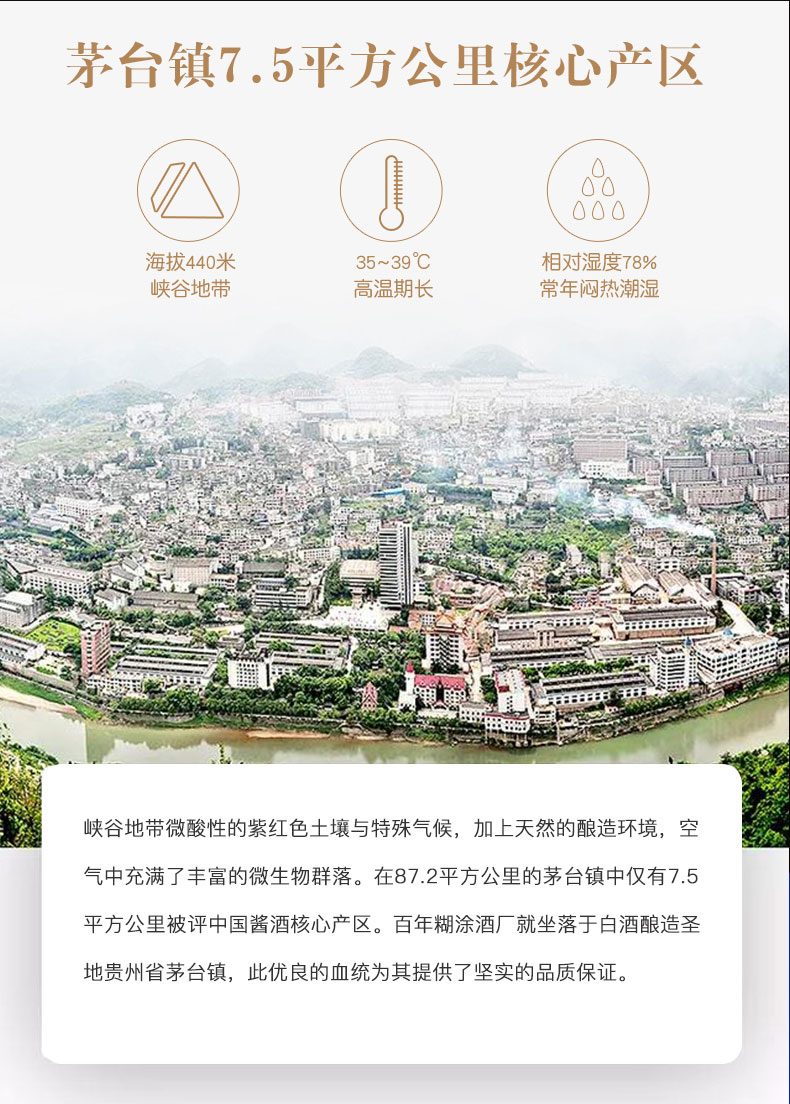 茅台镇7.5平方公里核心产区

海拔440米
峡谷地带

35~39℃
高温期长

相对湿度78%
常年闷热潮湿

峡谷地带微酸性的紫红色土壤与特殊气候，加上天然的酿造环境，空气中充满了丰富的微生物群落。在87.2平方公里的茅台镇中仅有7.5平方公里被评中国酱酒核心产区。百年糊涂酒厂就坐落于白酒酿造圣地贵州省茅台镇，此优良的血统为其提供了坚实的品质保证。